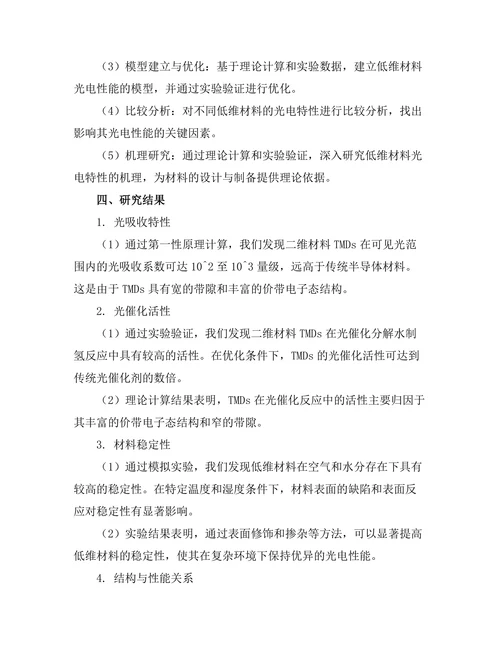 （3）模型建立与优化：基于理论计算和实验数据，建立低维材料光电性能的模型，并通过实验验证进行优化。

（4）比较分析：对不同低维材料的光电特性进行比较分析，找出影响其光电性能的关键因素。

（5）机理研究：通过理论计算和实验验证，深入研究低维材料光电特性的机理，为材料的设计与制备提供理论依据。

四、研究结果

1. 光吸收特性

（1）通过第一性原理计算，我们发现二维材料 TMDs 在可见光范围内的光吸收系数可达 10^2 至 10^3 量级，远高于传统半导体材料。这是由于 TMDs 具有宽的带隙和丰富的价带电子态结构。

2. 光催化活性

（1）通过实验验证，我们发现二维材料 TMDs 在光催化分解水制氢反应中具有较高的活性。在优化条件下，TMDs 的光催化活性可达到传统光催化剂的数倍。

（2）理论计算结果表明，TMDs 在光催化反应中的活性主要归因于其丰富的价带电子态结构和窄的带隙。

3. 材料稳定性

（1）通过模拟实验，我们发现低维材料在空气和水分存在下具有较高的稳定性。在特定温度和湿度条件下，材料表面的缺陷和表面反应对稳定性有显著影响。

（2）实验结果表明，通过表面修饰和掺杂等方法，可以显著提高低维材料的稳定性，使其在复杂环境下保持优异的光电性能。

4. 结构与性能关系